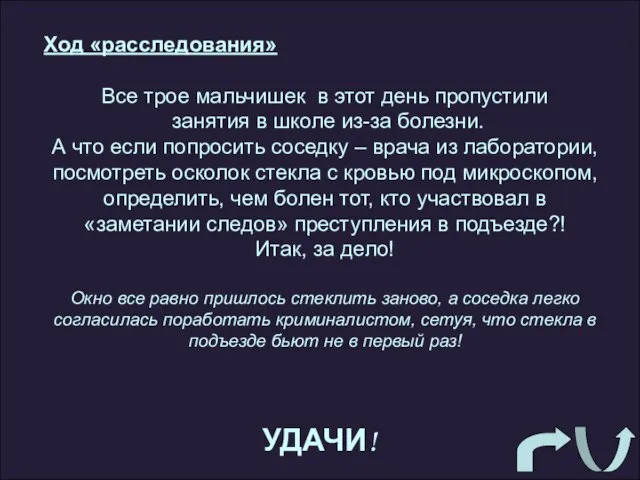 Ход «расследования»

Все трое мальчишек в этот день пропустили занятия в школе из-за болезни.
А что если попросить соседку – врача из лаборатории, посмотреть осколок стекла с кровью под микроскопом, определить, чем болен тот, кто участвовал в «заметании следов» преступления в подъезде?!
Итак, за дело!

Окно все равно пришлось стеклить заново, а соседка легко согласилась поработать криминалистом, сетуя, что стекла в подъезде бьют не в первый раз!

УДАЧИ!